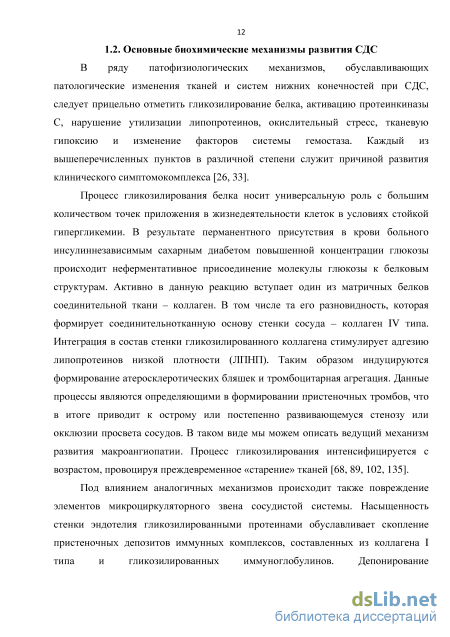 12

1.2. Основные биохимические механизмы развития СДС

В ряду патофизиологических механизмов, обуславливающих патологические изменения тканей и систем нижних конечностей при СДС, следует прицельно отметить гликозилирование белка, активацию протеинкиназы С, нарушение утилизации липопротеинов, окислительный стресс, тканевую гипоксию и изменение факторов системы гемостаза. Каждый из вышеперечисленных пунктов в различной степени служит причиной развития клинического симптомокомплекса [26, 33].

Процесс гликозилирования белка носит универсальную роль с большим количеством точек приложения в жизнедеятельности клеток в условиях стойкой гипергликемии. В результате перманентного присутствия в крови больного инсулиннезависимым сахарным диабетом повышенной концентрации глюкозы происходит неферментативное присоединение молекулы глюкозы к белковым структурам. Активно в данную реакцию вступает один из матричных белков соединительной ткани – коллаген. В том числе та его разновидность, которая формирует соединительнотканную основу стенки сосуда – коллаген IV типа. Интеграция в состав стенки гликозилированного коллагена стимулирует адгезию липопротеинов низкой плотности (ЛПНП). Таким образом индуцируются формирование атеросклеротических бляшек и тромбоцитарная агрегация. Данные процессы являются определяющими в формировании пристеночных тромбов, что в итоге приводит к острому или постепенно развивающемуся стенозу или окклюзии просвета сосудов. В таком виде мы можем описать ведущий механизм развития макроангиопатии. Процесс гликозилирования интенсифицируется с возрастом, провоцируя преждевременное «старение» тканей [68, 89, 102, 135].

Под влиянием аналогичных механизмов происходит также повреждение элементов микроциркуляторного звена сосудистой системы. Насыщенность стенки эндотелия гликозилированными протеинами обуславливает скопление пристеночных депозитов иммунных комплексов, составленных из коллагена I типа и гликозилированных иммуноглобулинов. Депонирование

dsLib.net
библиотека диссертаций